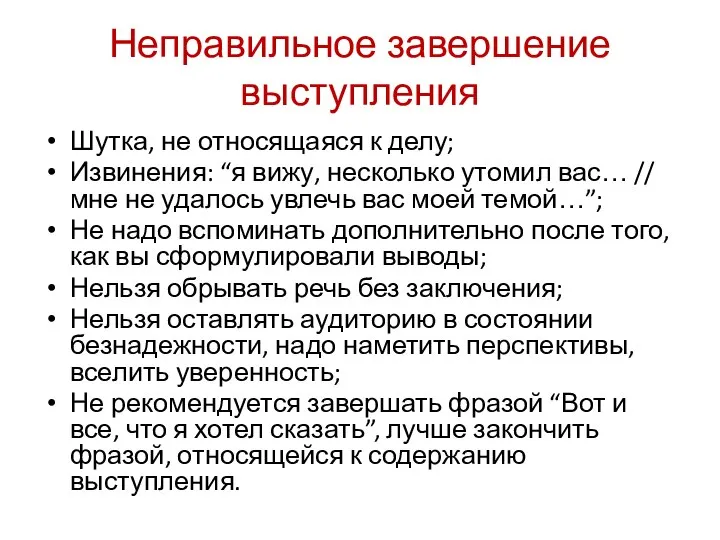 Неправильное завершение выступления

• Шутка, не относящаяся к делу;
• Извинения: “я вижу, несколько утомил вас… // мне не удалось увлечь вас моей темой…”;
• Не надо вспоминать дополнительно после того, как вы сформулировали выводы;
• Нельзя обрывать речь без заключения;
• Нельзя оставлять аудиторию в состоянии безнадежности, надо наметить перспективы, вселить уверенность;
• Не рекомендуется завершать фразой “Вот и все, что я хотел сказать”, лучше закончить фразой, относящейся к содержанию выступления.